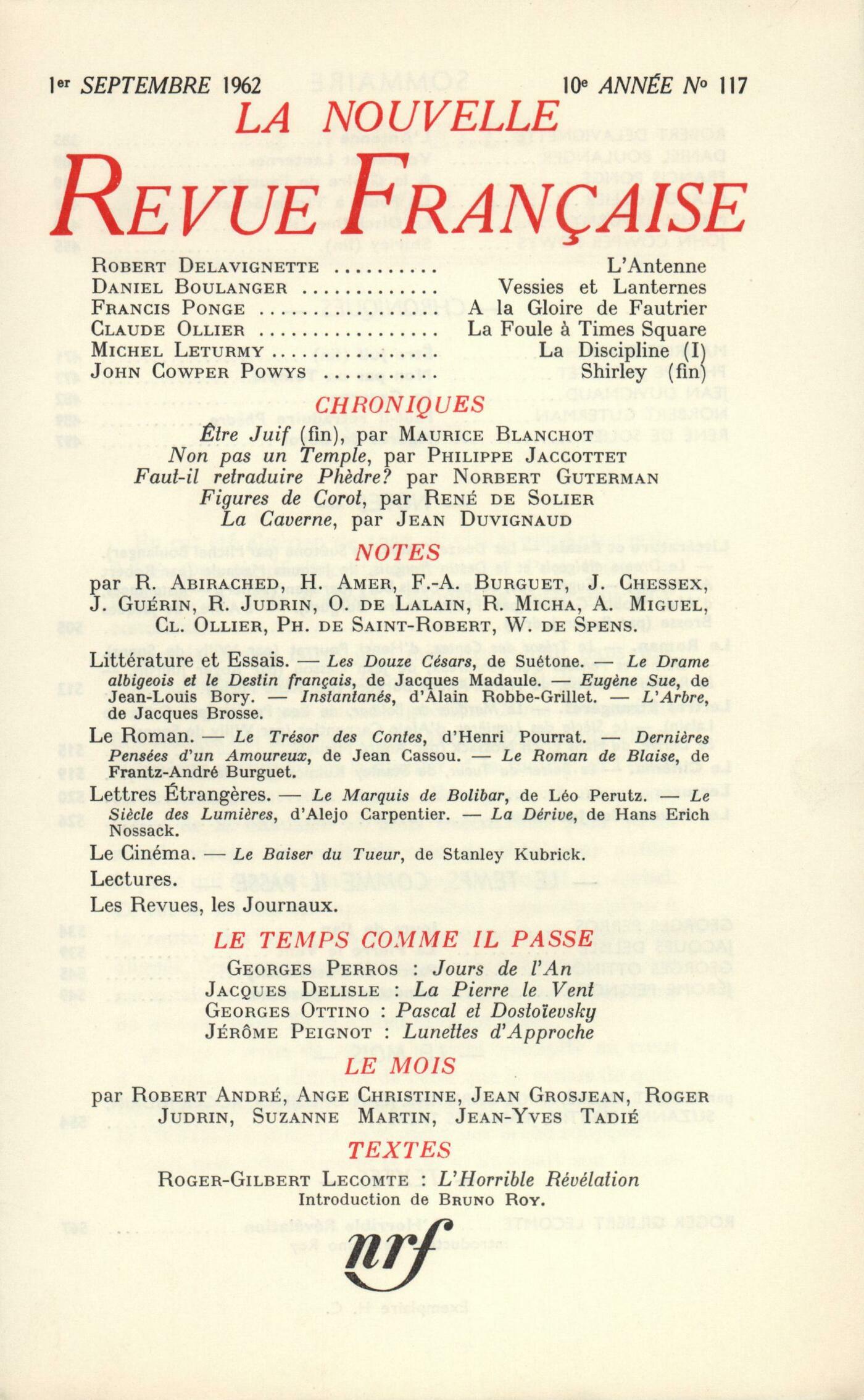 1er SEPTEMBRE 1962 10e ANNÉE No 117

LA NOUVELLE
REVUE FRANÇAISE

ROBERT DELAVIGNETTE .......... L'Antenne
DANIEL BOULANGER .............. Vessies et Lanternes
FRANCIS PONGE .................. A la Gloire de Fautrier
CLAUDE OLLIER .................. La Foule à Times Square
MICHEL LETURMY ................ La Discipline (I)
JOHN COWPER POWYS ........... Shirley (fin)

CHRONIQUES

Être Juif (fin), par MAURICE BLANCHOT
Non pas un Temple, par PHILIPPE JACCOTTET
Faut-il retraduire Phèdre? par NORBERT GUTERMAN
Figures de Corot, par RENÉ DE SOLIER
La Caverne, par JEAN DUVIGNAUD

NOTES

par R. ABIRACHED, H. AMER, F.-A. BURGUET, J. CHESSEX, J. GUÉRIN, R. JUDRIN, O. DE LALAIN, R. MICHA, A. MIGUEL, CL. OLLIER, PH. DE SAINT-ROBERT, W. DE SPENS.

Littérature et Essais. — Les Douze Césars, de Suétone. — Le Drame albigeois et le Destin français, de Jacques Madaule. — Eugène Sue, de Jean-Louis Bory. — Instantanés, d'Alain Robbe-Grillet. — L'Arbre, de Jacques Brosse.

Le Roman. — Le Trésor des Contes, d'Henri Pourrat. — Dernières Pensées d'un Amoureux, de Jean Cassou. — Le Roman de Blaise, de Frantz-André Burguet.

Lettres Étrangères. — Le Marquis de Bolibar, de Léo Perutz. — Le Siècle des Lumières, d'Alejo Carpentier. — La Dérive, de Hans Erich Nossack.

Le Cinéma. — Le Baiser du Tueur, de Stanley Kubrick.

Lectures.

Les Revues, les Journaux.

LE TEMPS COMME IL PASSE

GEORGES PERROS : Jours de l'An
JACQUES DELISLE : La Pierre le Vent
GEORGES OTTINO : Pascal et Dostoïevsky
JÉRÔME PEIGNOT : Lunettes d'Approche

LE MOIS

par ROBERT ANDRÉ, ANGE CHRISTINE, JEAN GROSJEAN, ROGER JUDRIN, SUZANNE MARTIN, JEAN-YVES TADIÉ

TEXTES

ROGER-GILBERT LECOMTE : L'Horrible Révélation
Introduction de BRUNO ROY.

nrf